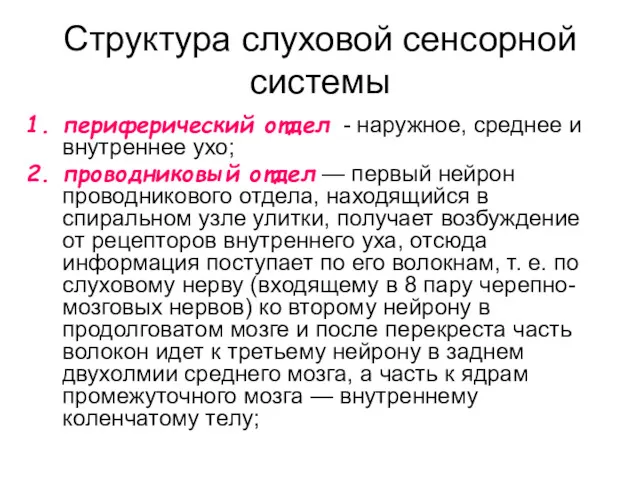 Структура слуховой сенсорной системы

1. периферический отдел - наружное, среднее и внутреннее ухо;

2. проводниковый отдел — первый нейрон проводникового отдела, находящийся в спиральном узле улитки, получает возбуждение от рецепторов внутреннего уха, отсюда информация поступает по его волокнам, т. е. по слуховому нерву (входящему в 8 пару черепно-мозговых нервов) ко второму нейрону в продолговатом мозге и после перекреста часть волокон идет к третьему нейрону в заднем двухолмии среднего мозга, а часть к ядрам промежуточного мозга — внутреннему коленчатому телу;